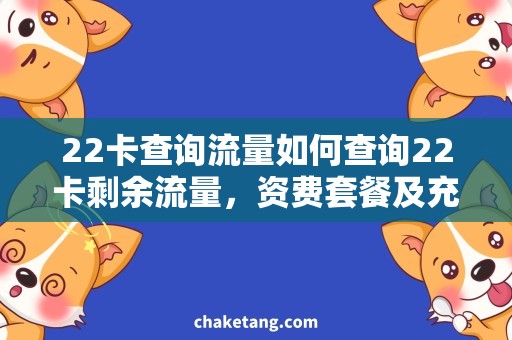 22卡查询流量如何查询22卡剩余流量，资费套餐及充

chaketang.com